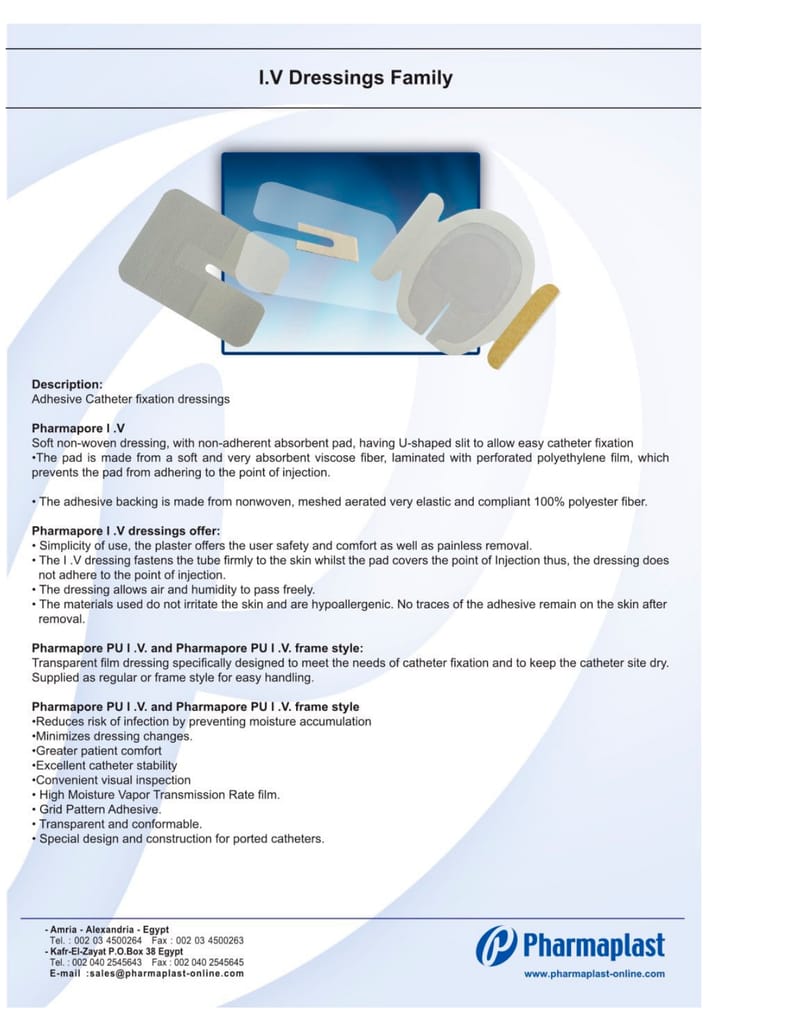 I.V Dressings Family

Description:
Adhesive Catheter fixation dressings

Pharmapore I .V
Soft non-woven dressing, with non-adherent absorbent pad, having U-shaped slit to allow easy catheter fixation
•The pad is made from a soft and very absorbent viscose fiber, laminated with perforated polyethylene film, which prevents the pad from adhering to the point of injection.

• The adhesive backing is made from nonwoven, meshed aerated very elastic and compliant 100% polyester fiber.

Pharmapore I .V dressings offer:
• Simplicity of use, the plaster offers the user safety and comfort as well as painless removal.
• The I .V dressing fastens the tube firmly to the skin whilst the pad covers the point of Injection thus, the dressing does not adhere to the point of injection.
• The dressing allows air and humidity to pass freely.
• The materials used do not irritate the skin and are hypoallergenic. No traces of the adhesive remain on the skin after removal.

Pharmapore PU I .V. and Pharmapore PU I .V. frame style:
Transparent film dressing specifically designed to meet the needs of catheter fixation and to keep the catheter site dry. Supplied as regular or frame style for easy handling.

Pharmapore PU I .V. and Pharmapore PU I .V. frame style
•Reduces risk of infection by preventing moisture accumulation
•Minimizes dressing changes.
•Greater patient comfort
•Excellent catheter stability
•Convenient visual inspection
• High Moisture Vapor Transmission Rate film.
• Grid Pattern Adhesive.
• Transparent and conformable.
• Special design and construction for ported catheters.

- Amria - Alexandria - Egypt
Tel. : 002 03 4500264 Fax : 002 03 4500263
- Kafr-El-Zayat P.O.Box 38 Egypt
Tel. : 002 040 2545643 Fax : 002 040 2545645
E-mail :sales@pharmaplast-online.com

Pharmaplast
www.pharmaplast-online.com